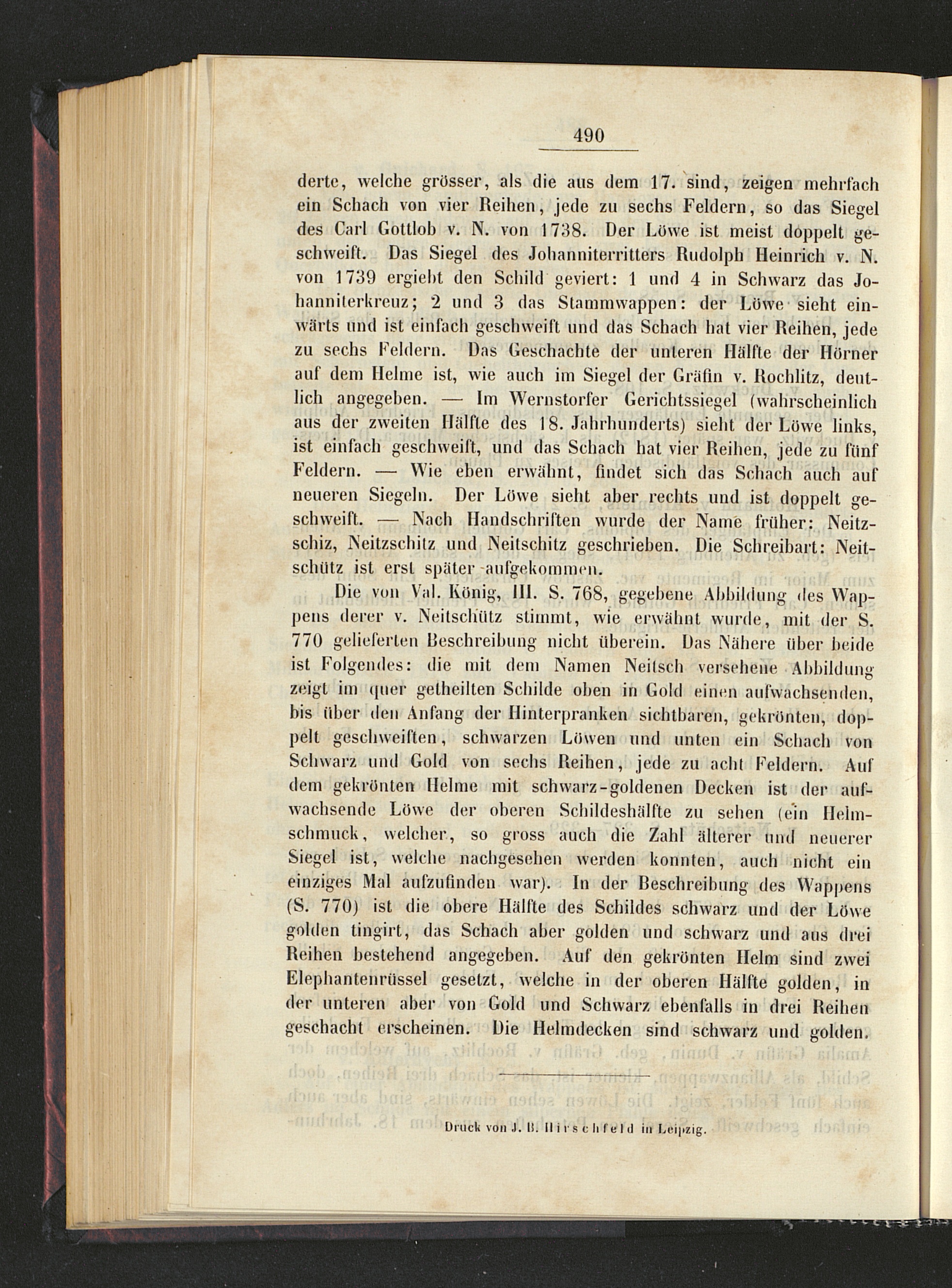 490

derte, welche grösser, als die aus dem 17. sind, zeigen mehrfach ein Schach von vier Reihen, jede zu sechs Feldern, so das Siegel des Carl Gottlob v. N. von 1738. Der Löwe ist meist doppelt geschweift. Das Siegel des Johanniterritters Rudolph Heinrich v. N. von 1739 ergiebt den Schild geviert: 1 und 4 in Schwarz das Johanniterkreuz; 2 und 3 das Stammwappen: der Löwe sieht einwärts und ist einfach geschweift und das Schach hat vier Reihen, jede zu sechs Feldern. Das Geschachte der unteren Hälfte der Hörner auf dem Helme ist, wie auch im Siegel der Gräfin v. Rochlitz, deutlich angegeben. — Im Wernstorfer Gerichtssiegel (wahrscheinlich aus der zweiten Hälfte des 18. Jahrhunderts) sieht der Löwe links, ist einfach geschweift, und das Schach hat vier Reihen, jede zu fünf Feldern. — Wie eben erwähnt, findet sich das Schach auch auf neueren Siegeln. Der Löwe sieht aber rechts und ist doppelt geschweift. — Nach Handschriften wurde der Name früher: Neitzschiz, Neitzschitz und Neitschitz geschrieben. Die Schreibart: Neitschütz ist erst später aufgekommen.

Die von Val. König, III. S. 768, gegebene Abbildung des Wappens derer v. Neitschütz stimmt, wie erwähnt wurde, mit der S. 770 gelieferten Beschreibung nicht überein. Das Nähere über beide ist Folgendes: die mit dem Namen Neitsch versehene Abbildung zeigt im quer getheilten Schilde oben in Gold einen aufwachsenden, bis über den Anfang der Hinterpranken sichtbaren, gekrönten, doppelt geschweiften, schwarzen Löwen und unten ein Schach von Schwarz und Gold von sechs Reihen, jede zu acht Feldern. Auf dem gekrönten Helme mit schwarz-goldenen Decken ist der aufwachsende Löwe der oberen Schildeshälfte zu sehen (ein Helmschmuck, welcher, so gross auch die Zahl älterer und neuerer Siegel ist, welche nachgesehen werden konnten, auch nicht ein einziges Mal aufzufinden war). In der Beschreibung des Wappens (S. 770) ist die obere Hälfte des Schildes schwarz und der Löwe golden tingirt, das Schach aber golden und schwarz und aus drei Reihen bestehend angegeben. Auf den gekrönten Helm sind zwei Elephantenrüssel gesetzt, welche in der oberen Hälfte golden, in der unteren aber von Gold und Schwarz ebenfalls in drei Reihen geschacht erscheinen. Die Helmdecken sind schwarz und golden.

Druck von J. B. Hirschfeld in Leipzig.